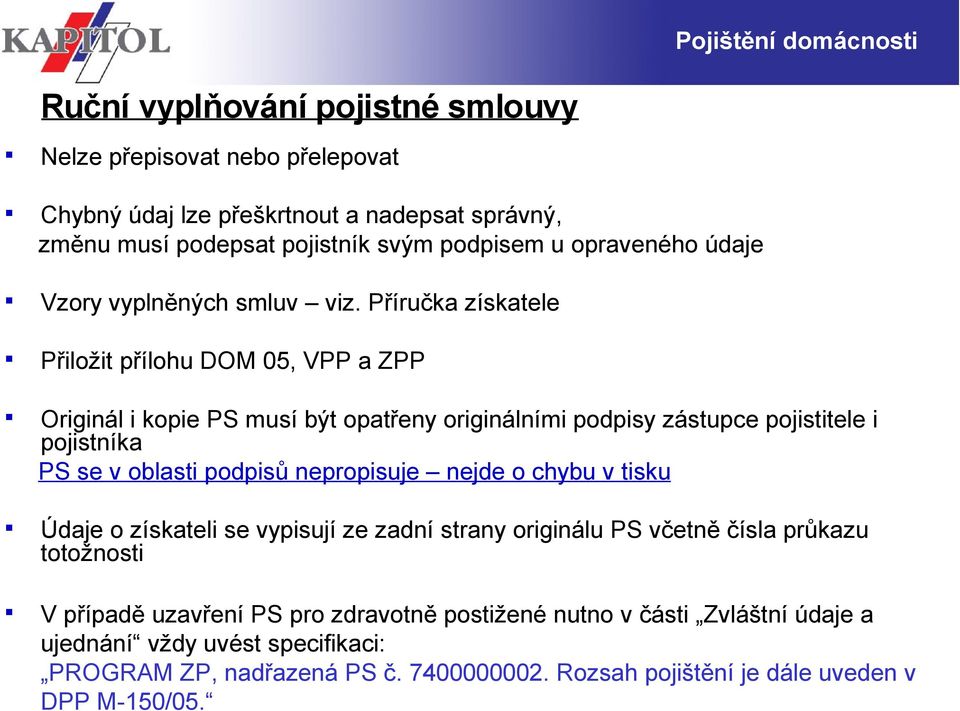 KAPITOL

Pojištění domácnosti

Ruční vyplňování pojistné smlouvy

▪ Nelze přepisovat nebo přelepovat

▪ Chybný údaj lze přeškrtnout a nadepsat správný, změnu musí podepsat pojistník svým podpisem u opraveného údaje

▪ Vzory vyplněných smluv – viz. Příručka získatele

▪ Přiložit přílohu DOM 05, VPP a ZPP

▪ Originál i kopie PS musí být opatřeny originálními podpisy zástupce pojistitele i pojistníka
PS se v oblasti podpisů nepropisuje – nejde o chybu v tisku

▪ Údaje o získateli se vypisují ze zadní strany originálu PS včetně čísla průkazu totožnosti

▪ V případě uzavření PS pro zdravotně postižené nutno v části „Zvláštní údaje a ujednání“ vždy uvést specifikaci:
„PROGRAM ZP, nadřazená PS č. 7400000002. Rozsah pojištění je dále uveden v DPP M-150/05.“